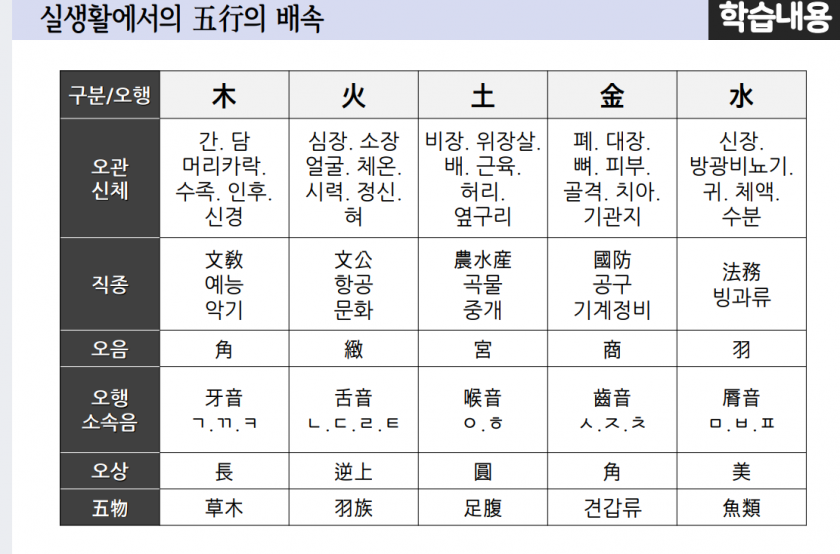 실생활에서의 五行의 배속

학습내용

| 구분/오행 | 木 | 火 | 土 | 金 | 水 |
|---|---|---|---|---|---|
| 오관 신체 | 간. 담 머리카락. 수족. 인후. 신경 | 심장. 소장 얼굴. 체온. 시력. 정신. 혀 | 비장. 위장살. 배. 근육. 허리. 옆구리 | 폐. 대장. 뼈. 피부. 골격. 치아. 기관지 | 신장. 방광비뇨기. 귀. 체액. 수분 |
| 직종 | 文敎 예능 악기 | 文公 항공 문화 | 農水産 곡물 중개 | 國防 공구 기계정비 | 法務 빙과류 |
| 오음 | 角 | 緻 | 宮 | 商 | 羽 |
| 오행 소속음 | 牙音 ㄱ.ㄲ.ㅋ | 舌音 ㄴ.ㄷ.ㄹ.ㅌ | 喉音 ㅇ.ㅎ | 齒音 ㅅ.ㅈ.ㅊ | 脣音 ㅁ.ㅂ.ㅍ |
| 오상 | 長 | 逆上 | 圓 | 角 | 美 |
| 五物 | 草木 | 羽族 | 足腹 | 견갑류 | 魚類 |